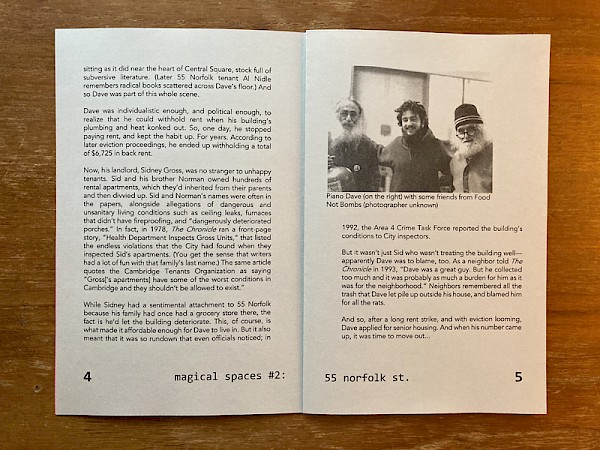 sitting as it did near the heart of Central Square, stock full of subversive literature. (Later 55 Norfolk tenant Al Nidle remembers radical books scattered across Dave's floor.) And so Dave was part of this whole scene.

Dave was individualistic enough, and political enough, to realize that he could withhold rent when his building's plumbing and heat konked out. So, one day, he stopped paying rent, and kept the habit up. For years. According to later eviction proceedings, he ended up withholding a total of $6,725 in back rent.

Now, his landlord, Sidney Gross, was no stranger to unhappy tenants. Sid and his brother Norman owned hundreds of rental apartments, which they'd inherited from their parents and then divvied up. Sid and Norman's names were often in the papers, alongside allegations of dangerous and unsanitary living conditions such as ceiling leaks, furnaces that didn't have fireproofing, and "dangerously deteriorated porches." In fact, in 1978, The Chronicle ran a front-page story, "Health Department Inspects Gross Units," that listed the endless violations that the City had found when they inspected Sid's apartments. (You get the sense that writers had a lot of fun with that family's last name.) The same article quotes the Cambridge Tenants Organization as saying "Gross['s apartments] have some of the worst conditions in Cambridge and they shouldn't be allowed to exist."

While Sidney had a sentimental attachment to 55 Norfolk because his family had once had a grocery store there, the fact is he'd let the building deteriorate. This, of course, is what made it affordable enough for Dave to live in. But it also meant that it was so rundown that even officials noticed; in

4 magical spaces #2:

Piano Dave (on the right) with some friends from Food Not Bombs (photographer unknown)

1992, the Area 4 Crime Task Force reported the building's conditions to City inspectors.

But it wasn't just Sid who wasn't treating the building well—apparently Dave was to blame, too. As a neighbor told The Chronicle in 1993, "Dave was a great guy. But he collected too much and it was probably as much a burden for him as it was for the neighborhood." Neighbors remembered all the trash that Dave let pile up outside his house, and blamed him for all the rats.

And so, after a long rent strike, and with eviction looming, Dave applied for senior housing. And when his number came up, it was time to move out...

55 norfolk st. 5